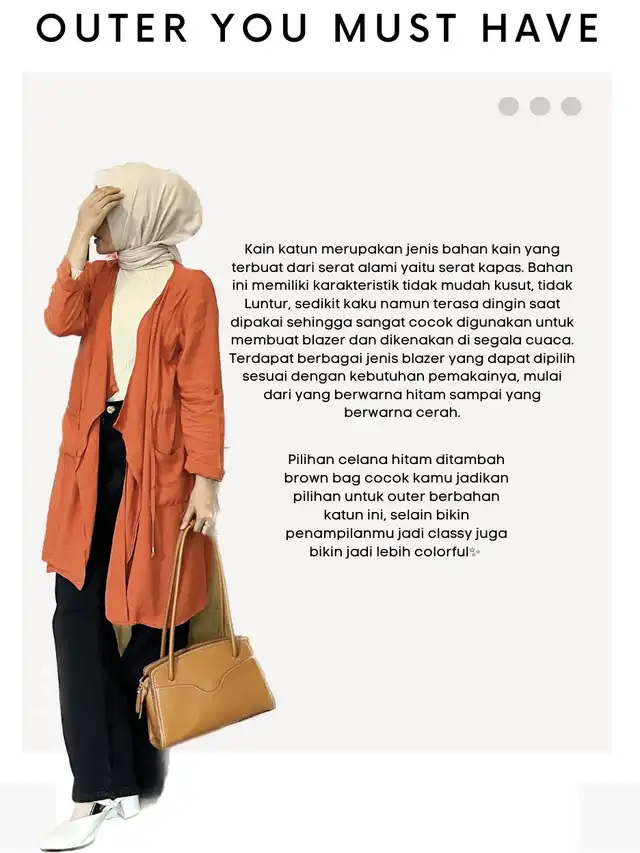 OUTER YOU MUST HAVE

Kain katun merupakan jenis bahan kain yang terbuat dari serat alami yaitu serat kapas. Bahan ini memiliki karakteristik tidak mudah kusut, tidak Luntur, sedikit kaku namun terasa dingin saat dipakai sehingga sangat cocok digunakan untuk membuat blazer dan dikenakan di segala cuaca. Terdapat berbagai jenis blazer yang dapat dipilih sesuai dengan kebutuhan pemakainya, mulai dari yang berwarna hitam sampai yang berwarna cerah.

Pilihan celana hitam ditambah brown bag cocok kamu jadikan pilihan untuk outer berbahan katun ini, selain bikin penampilanmu jadi classy juga bikin jadi lebih colorful✨